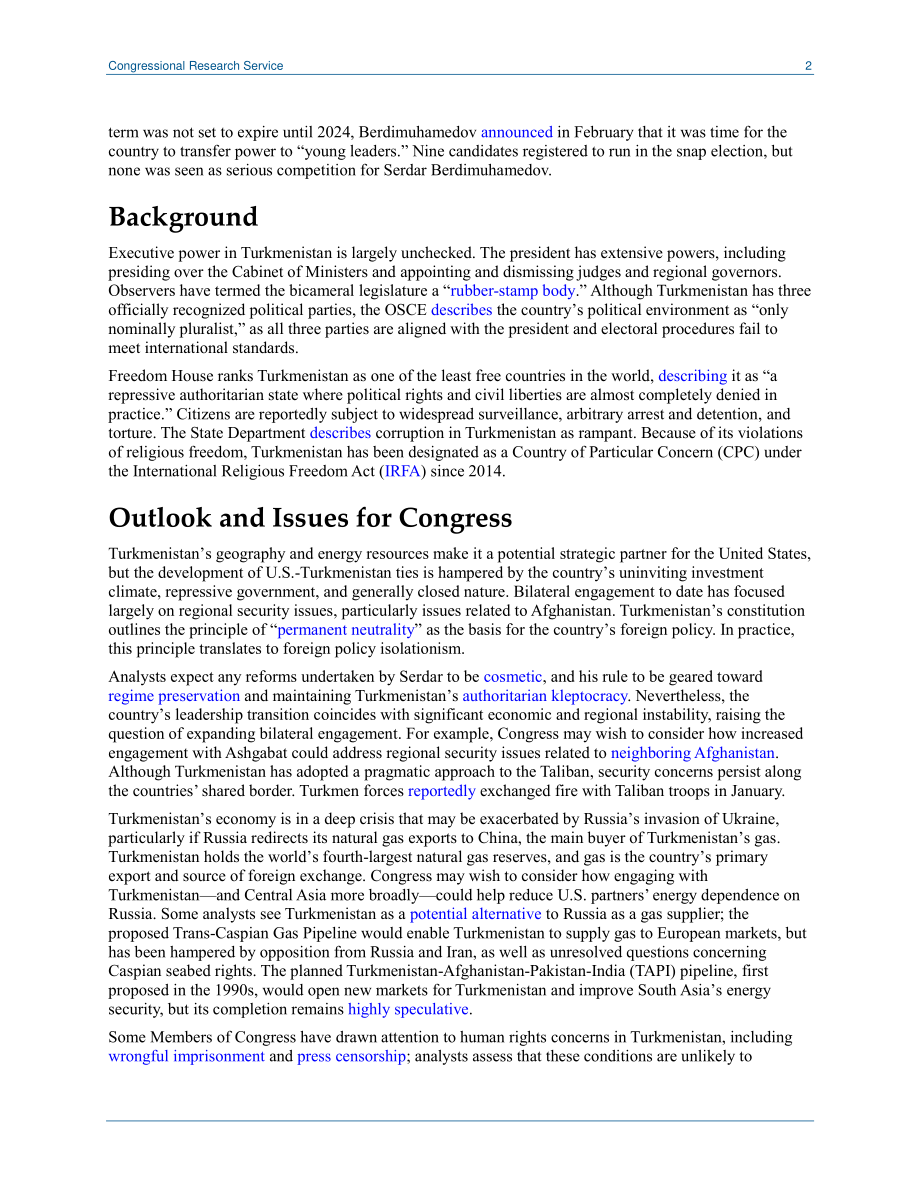 Congressional Research Service 2

term was not set to expire until 2024, Berdimuhamedov announced in February that it was time for the country to transfer power to “young leaders.” Nine candidates registered to run in the snap election, but none was seen as serious competition for Serdar Berdimuhamedov.

Background

Executive power in Turkmenistan is largely unchecked. The president has extensive powers, including presiding over the Cabinet of Ministers and appointing and dismissing judges and regional governors. Observers have termed the bicameral legislature a “rubber-stamp body.” Although Turkmenistan has three officially recognized political parties, the OSCE describes the country’s political environment as “only nominally pluralist,” as all three parties are aligned with the president and electoral procedures fail to meet international standards.

Freedom House ranks Turkmenistan as one of the least free countries in the world, describing it as “a repressive authoritarian state where political rights and civil liberties are almost completely denied in practice.” Citizens are reportedly subject to widespread surveillance, arbitrary arrest and detention, and torture. The State Department describes corruption in Turkmenistan as rampant. Because of its violations of religious freedom, Turkmenistan has been designated as a Country of Particular Concern (CPC) under the International Religious Freedom Act (IRFA) since 2014.

Outlook and Issues for Congress

Turkmenistan’s geography and energy resources make it a potential strategic partner for the United States, but the development of U.S.-Turkmenistan ties is hampered by the country’s uninviting investment climate, repressive government, and generally closed nature. Bilateral engagement to date has focused largely on regional security issues, particularly issues related to Afghanistan. Turkmenistan’s constitution outlines the principle of “permanent neutrality” as the basis for the country’s foreign policy. In practice, this principle translates to foreign policy isolationism.

Analysts expect any reforms undertaken by Serdar to be cosmetic, and his rule to be geared toward regime preservation and maintaining Turkmenistan’s authoritarian kleptocracy. Nevertheless, the country’s leadership transition coincides with significant economic and regional instability, raising the question of expanding bilateral engagement. For example, Congress may wish to consider how increased engagement with Ashgabat could address regional security issues related to neighboring Afghanistan. Although Turkmenistan has adopted a pragmatic approach to the Taliban, security concerns persist along the countries’ shared border. Turkmen forces reportedly exchanged fire with Taliban troops in January.

Turkmenistan’s economy is in a deep crisis that may be exacerbated by Russia’s invasion of Ukraine, particularly if Russia redirects its natural gas exports to China, the main buyer of Turkmenistan’s gas. Turkmenistan holds the world’s fourth-largest natural gas reserves, and gas is the country’s primary export and source of foreign exchange. Congress may wish to consider how engaging with Turkmenistan—and Central Asia more broadly—could help reduce U.S. partners’ energy dependence on Russia. Some analysts see Turkmenistan as a potential alternative to Russia as a gas supplier; the proposed Trans-Caspian Gas Pipeline would enable Turkmenistan to supply gas to European markets, but has been hampered by opposition from Russia and Iran, as well as unresolved questions concerning Caspian seabed rights. The planned Turkmenistan-Afghanistan-Pakistan-India (TAPI) pipeline, first proposed in the 1990s, would open new markets for Turkmenistan and improve South Asia’s energy security, but its completion remains highly speculative.

Some Members of Congress have drawn attention to human rights concerns in Turkmenistan, including wrongful imprisonment and press censorship; analysts assess that these conditions are unlikely to